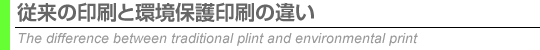 従来の印刷と環境保護印刷の違い

The difference between traditional plint and environmental print